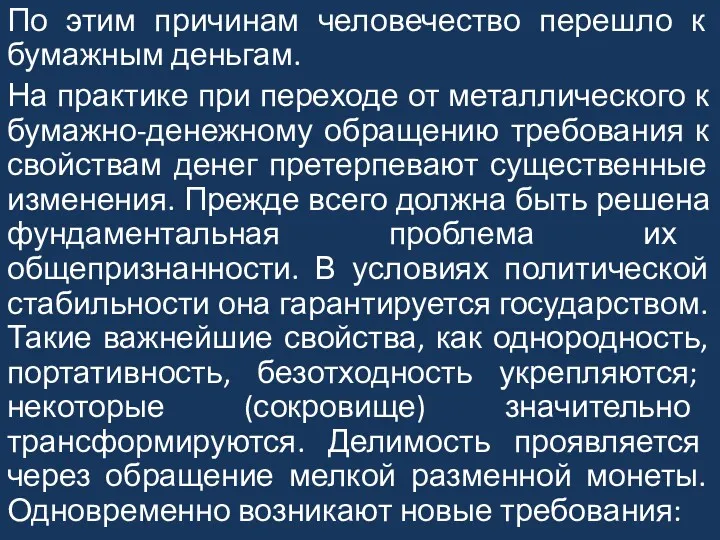 По этим причинам человечество перешло к бумажным деньгам.

На практике при переходе от металлического к бумажно-денежному обращению требования к свойствам денег претерпевают существенные изменения. Прежде всего должна быть решена фундаментальная проблема их общепризнанности. В условиях политической стабильности она гарантируется государством. Такие важнейшие свойства, как однородность, портативность, безотходность укрепляются; некоторые (сокровище) значительно трансформируются. Делимость проявляется через обращение мелкой разменной монеты. Одновременно возникают новые требования: